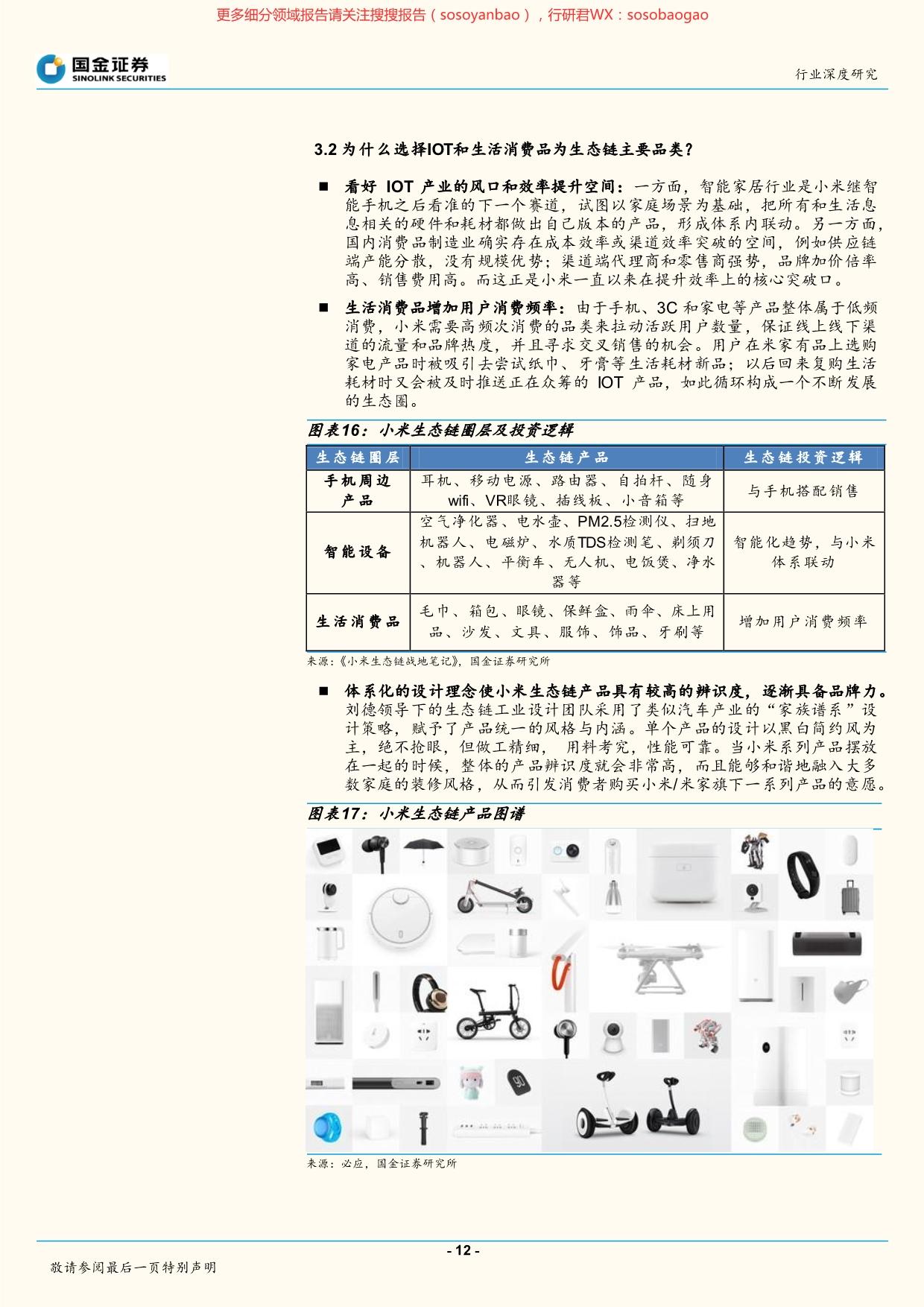 更多细分领域报告请关注搜搜报告（sosoyanbao），行研君WX：sosobaogao

国金证券
SINOLINK SECURITIES

行业深度研究

3.2 为什么选择IOT和生活消费品为生态链主要品类？

■ 看好 IOT 产业的风口和效率提升空间：一方面，智能家居行业是小米继智能手机之后看准的下一个赛道，试图以家庭场景为基础，把所有和生活息息相关的硬件和耗材都做出自己版本的产品，形成体系内联动。另一方面，国内消费品制造业确实存在成本效率或渠道效率突破的空间，例如供应链端产能分散，没有规模优势；渠道端代理商和零售商强势，品牌加价倍率高、销售费用高。而这正是小米一直以来在提升效率上的核心突破口。

■ 生活消费品增加用户消费频率：由于手机、3C 和家电等产品整体属于低频消费，小米需要高频次消费的品类来拉动活跃用户数量，保证线上线下渠道的流量和品牌热度，并且寻求交叉销售的机会。用户在米家有品上选购家电产品时被吸引去尝试纸巾、牙膏等生活耗材新品；以后回来复购生活耗材时又会被及时推送正在众筹的 IOT 产品，如此循环构成一个不断发展的生态圈。

图表16：小米生态链圈层及投资逻辑

| 生态链圈层 | 生态链产品 | 生态链投资逻辑 |
|---|---|---|
| 手机周边产品 | 耳机、移动电源、路由器、自拍杆、随身wifi、VR眼镜、插线板、小音箱等 | 与手机搭配销售 |
| 智能设备 | 空气净化器、电水壶、PM2.5检测仪、扫地机器人、电磁炉、水质TDS检测笔、剃须刀、机器人、平衡车、无人机、电饭煲、净水器等 | 智能化趋势，与小米体系联动 |
| 生活消费品 | 毛巾、箱包、眼镜、保鲜盒、雨伞、床上用品、沙发、文具、服饰、饰品、牙刷等 | 增加用户消费频率 |

来源：《小米生态链战地笔记》，国金证券研究所

■ 体系化的设计理念使小米生态链产品具有较高的辨识度，逐渐具备品牌力。刘德领导下的生态链工业设计团队采用了类似汽车产业的“家族谱系”设计策略，赋予了产品统一的风格与内涵。单个产品的设计以黑白简约风为主，绝不抢眼，但做工精细， 用料考究，性能可靠。当小米系列产品摆放在一起的时候，整体的产品辨识度就会非常高，而且能够和谐地融入大多数家庭的装修风格，从而引发消费者购买小米/米家旗下一系列产品的意愿。

图表17：小米生态链产品图谱

来源：必应，国金证券研究所

- 12 -

敬请参阅最后一页特别声明